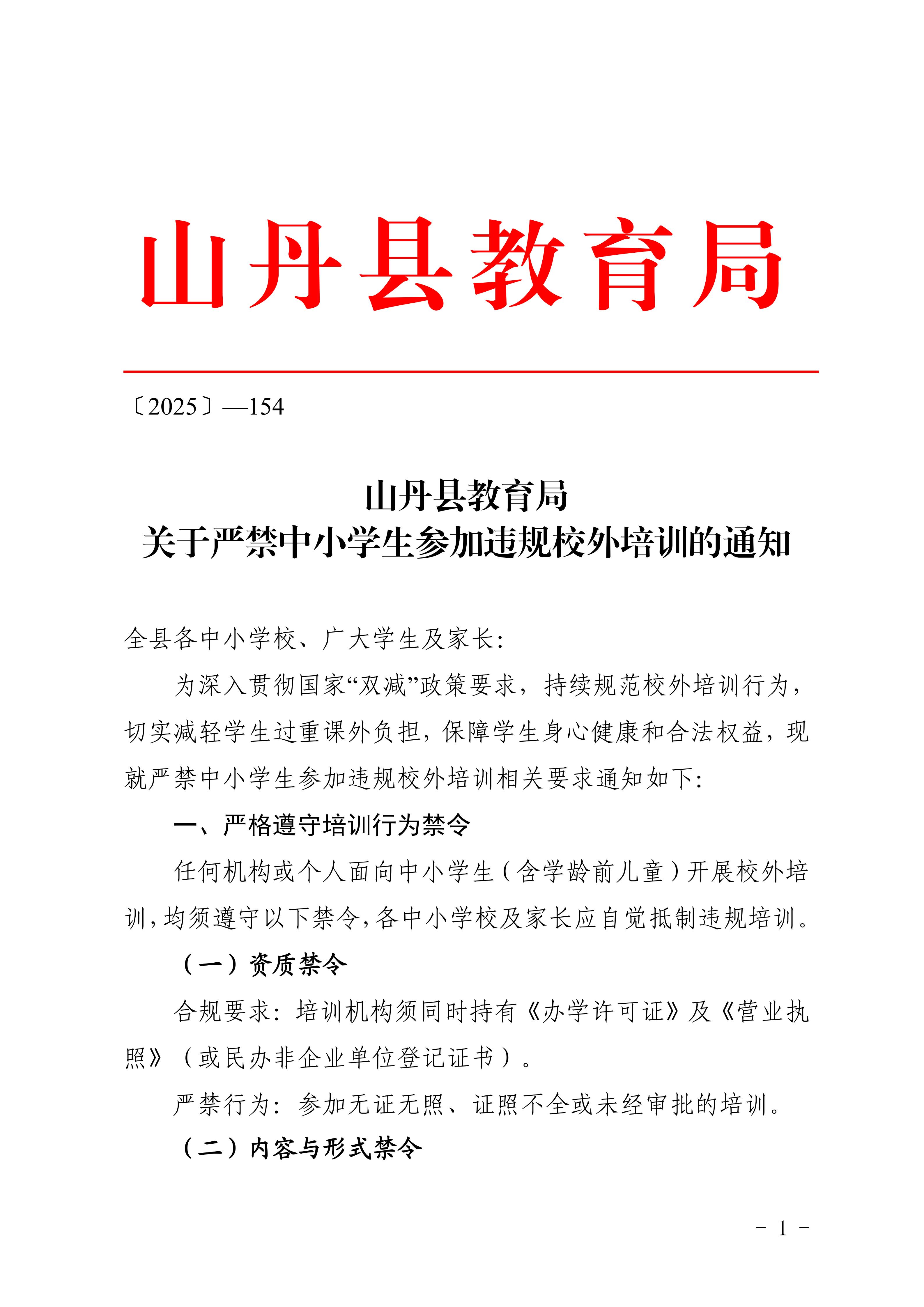 山丹县教育局

〔2025〕—154

山丹县教育局
关于严禁中小学生参加违规校外培训的通知

全县各中小学校、广大学生及家长:

为深入贯彻国家“双减”政策要求，持续规范校外培训行为，切实减轻学生过重课外负担，保障学生身心健康和合法权益，现就严禁中小学生参加违规校外培训相关要求通知如下:

一、严格遵守培训行为禁令

任何机构或个人面向中小学生（含学龄前儿童）开展校外培训，均须遵守以下禁令，各中小学校及家长应自觉抵制违规培训。

（一）资质禁令

合规要求：培训机构须同时持有《办学许可证》及《营业执照》（或民办非企业单位登记证书）。

严禁行为：参加无证无照、证照不全或未经审批的培训。

（二）内容与形式禁令

- 1 -